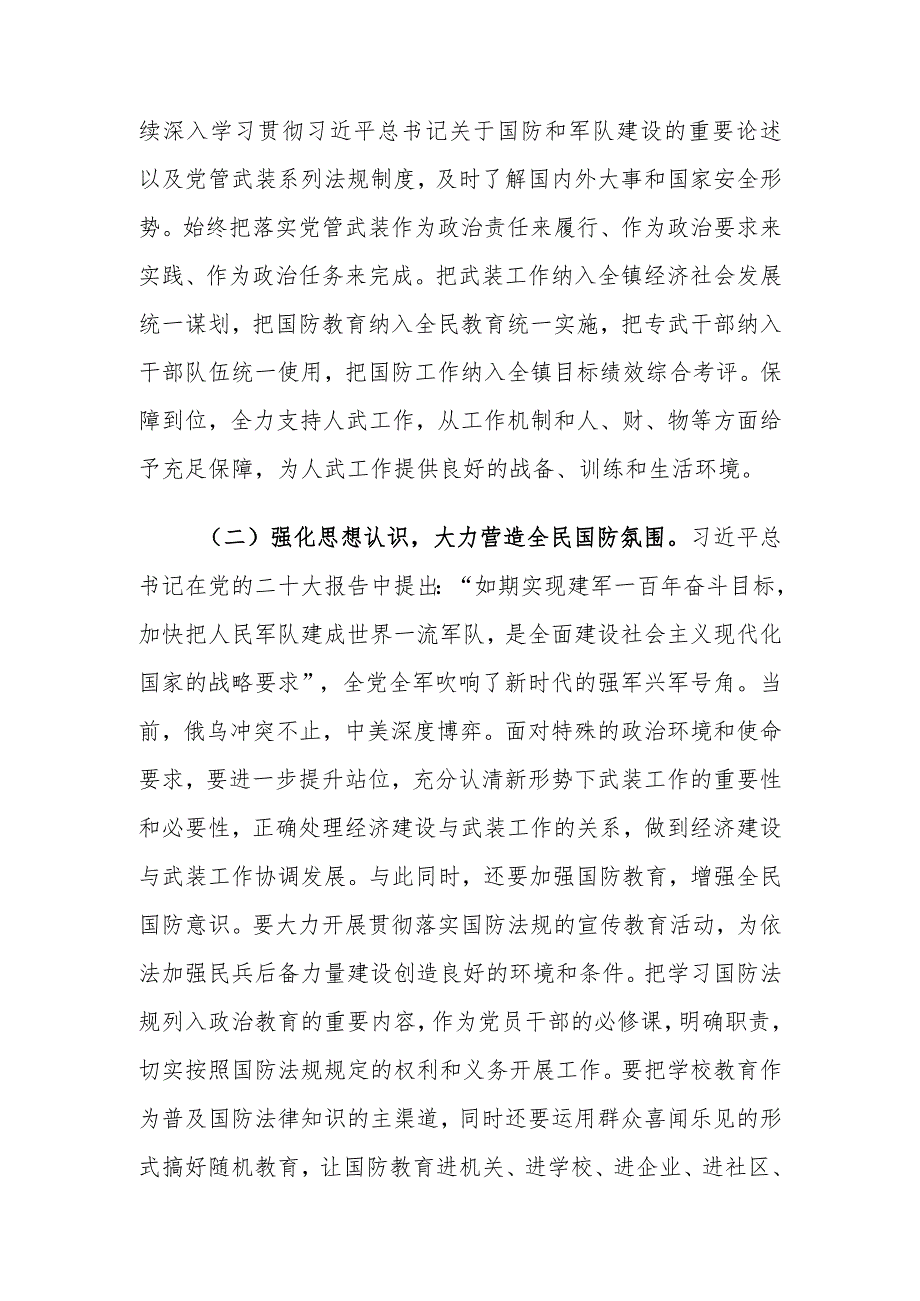 续深入学习贯彻习近平总书记关于国防和军队建设的重要论述以及党管武装系列法规制度，及时了解国内外大事和国家安全形势。始终把落实党管武装作为政治责任来履行、作为政治要求来实践、作为政治任务来完成。把武装工作纳入全镇经济社会发展统一谋划，把国防教育纳入全民教育统一实施，把专武干部纳入干部队伍统一使用，把国防工作纳入全镇目标绩效综合考评。保障到位，全力支持人武工作，从工作机制和人、财、物等方面给予充足保障，为人武工作提供良好的战备、训练和生活环境。

（二）强化思想认识，大力营造全民国防氛围。习近平总书记在党的二十大报告中提出：“如期实现建军一百年奋斗目标，加快把人民军队建成世界一流军队，是全面建设社会主义现代化国家的战略要求”，全党全军吹响了新时代的强军兴军号角。当前，俄乌冲突不止，中美深度博弈。面对特殊的政治环境和使命要求，要进一步提升站位，充分认清新形势下武装工作的重要性和必要性，正确处理经济建设与武装工作的关系，做到经济建设与武装工作协调发展。与此同时，还要加强国防教育，增强全民国防意识。要大力开展贯彻落实国防法规的宣传教育活动，为依法加强民兵后备力量建设创造良好的环境和条件。把学习国防法规列入政治教育的重要内容，作为党员干部的必修课，明确职责，切实按照国防法规规定的权利和义务开展工作。要把学校教育作为普及国防法律知识的主渠道，同时还要运用群众喜闻乐见的形式搞好随机教育，让国防教育进机关、进学校、进企业、进社区、